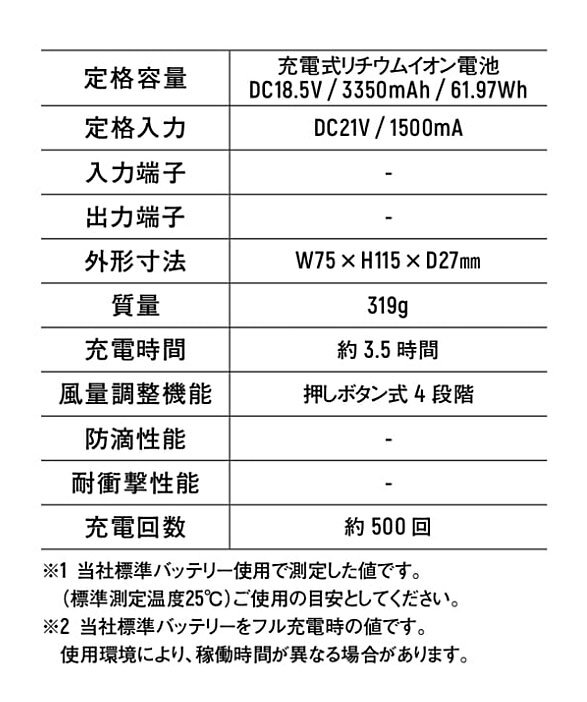 | 定格容量 | 充電式リチウムイオン電池 DC18.5V / 3350mAh / 61.97Wh |
|---|---|
| 定格入力 | DC21V / 1500mA |
| 入力端子 | - |
| 出力端子 | - |
| 外形寸法 | W75 × H115 × D27㎜ |
| 質量 | 319g |
| 充電時間 | 約 3.5 時間 |
| 風量調整機能 | 押しボタン式 4 段階 |
| 防滴性能 | - |
| 耐衝撃性能 | - |
| 充電回数 | 約 500 回 |

※1 当社標準バッテリー使用で測定した値です。
（標準測定温度25℃）ご使用の目安としてください。
※2 当社標準バッテリーをフル充電時の値です。
使用環境により、稼働時間が異なる場合があります。